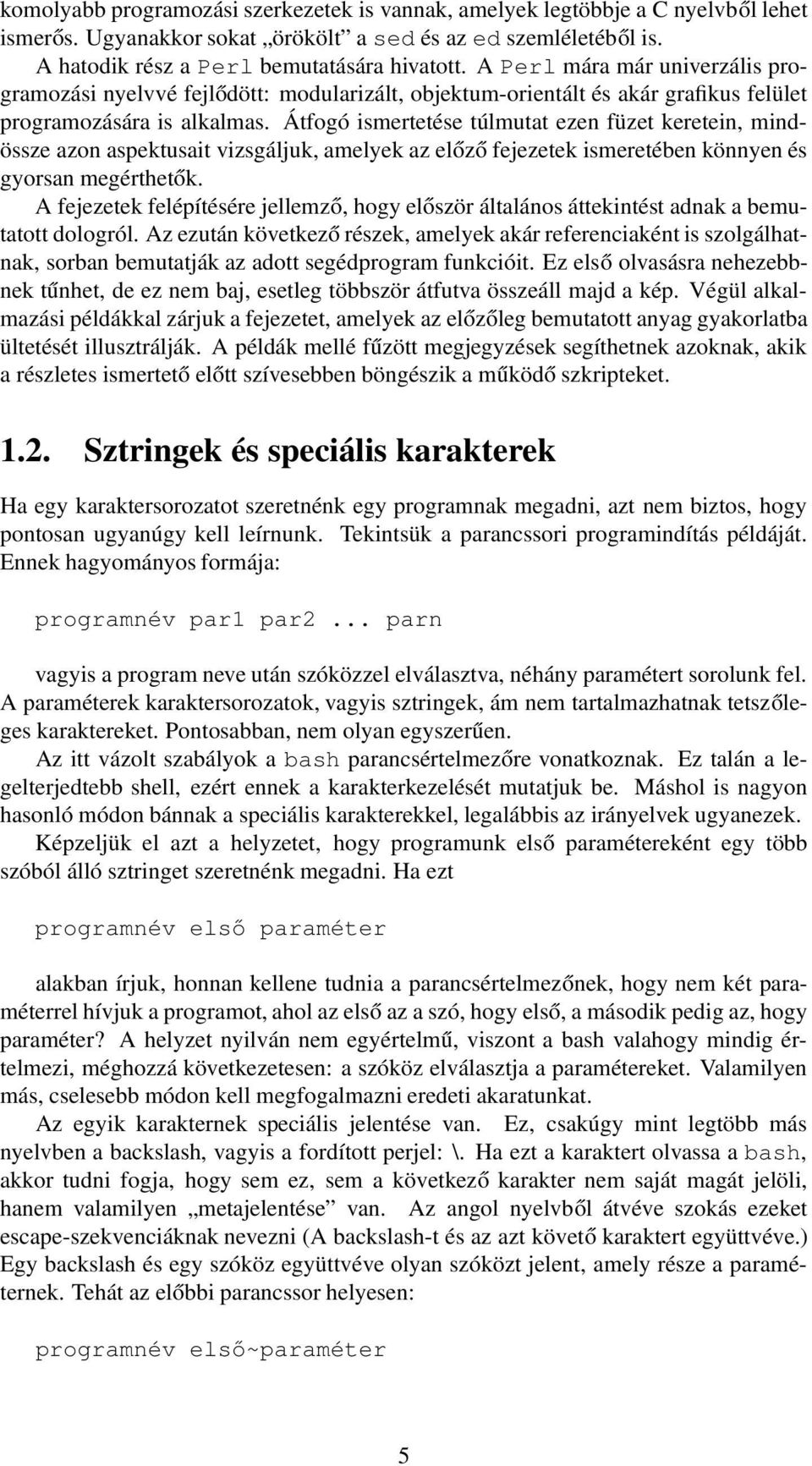 komolyabb programozási szerkezetek is vannak, amelyek legtöbbje a C nyelvből lehet ismerős. Ugyanakkor sokat „örökölt” a sed és az ed szemléletéből is.

A hatodik rész a Perl bemutatására hivatott. A Perl mára már univerzális programozási nyelvvé fejlődött: modularizált, objektum-orientált és akár grafikus felület programozására is alkalmas. Átfogó ismertetése túlmutat ezen füzet keretein, mindössze azon aspektusait vizsgáljuk, amelyek az előző fejezetek ismeretében könnyen és gyorsan megérthetők.

A fejezetek felépítésére jellemző, hogy először általános áttekintést adnak a bemutatott dologról. Az ezután következő részek, amelyek akár referenciaként is szolgálhatnak, sorban bemutatják az adott segédprogram funkcióit. Ez első olvasásra nehezebbnek tűnhet, de ez nem baj, esetleg többször átfutva összeáll majd a kép. Végül alkalmazási példákkal zárjuk a fejezetet, amelyek az előzőleg bemutatott anyag gyakorlatba ültetését illusztrálják. A példák mellé fűzött megjegyzések segíthetnek azoknak, akik a részletes ismertető előtt szívesebben böngészik a működő szkripteket.

1.2. Sztringek és speciális karakterek

Ha egy karaktersorozatot szeretnénk egy programnak megadni, azt nem biztos, hogy pontosan ugyanúgy kell leírnunk. Tekintsük a parancssori programindítás példáját. Ennek hagyományos formája:

programnév par1 par2 ... parn

vagyis a program neve után szóközzel elválasztva, néhány paramétert sorolunk fel. A paraméterek karaktersorozatok, vagyis sztringek, ám nem tartalmazhatnak tetszőleges karaktereket. Pontosabban, nem olyan egyszerűen.

Az itt vázolt szabályok a bash parancsértelmezőre vonatkoznak. Ez talán a legelterjedtebb shell, ezért ennek a karakterkezelését mutatjuk be. Máshol is nagyon hasonló módon bánnak a speciális karakterekkel, legalábbis az irányelvek ugyanezek.

Képzeljük el azt a helyzetet, hogy programunk első paramétereként egy több szóból álló sztringet szeretnénk megadni. Ha ezt

programnév első paraméter

alakban írjuk, honnan kellene tudnia a parancsértelmezőnek, hogy nem két paraméterrel hívjuk a programot, ahol az első az a szó, hogy első, a második pedig az, hogy paraméter? A helyzet nyilván nem egyértelmű, viszont a bash valahogy mindig értelmezi, méghozzá következetesen: a szóköz elválasztja a paramétereket. Valamilyen más, cselesebb módon kell megfogalmazni eredeti akaratunkat.

Az egyik karakternek speciális jelentése van. Ez, csakúgy mint legtöbb más nyelvben a backslash, vagyis a fordított perjel: \. Ha ezt a karaktert olvassa a bash, akkor tudni fogja, hogy sem ez, sem a következő karakter nem saját magát jelöli, hanem valamilyen „metajelentése” van. Az angol nyelvből átvéve szokás ezeket escape-szekvenciáknak nevezni (A backslash-t és az azt követő karaktert együttvéve.) Egy backslash és egy szóköz együttvéve olyan szóközt jelent, amely része a paraméternek. Tehát az előbbi parancssor helyesen:

programnév első~paraméter

5